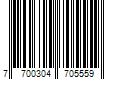 7 700304 705559